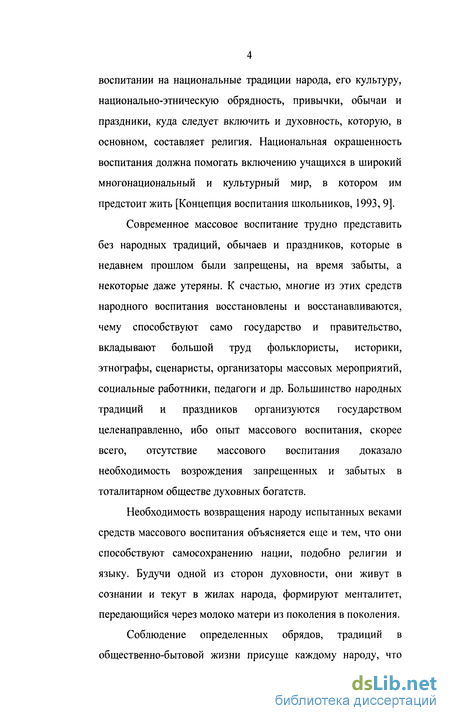 4

воспитании на национальные традиции народа, его культуру, национально-этническую обрядность, привычки, обычаи и праздники, куда следует включить и духовность, которую, в основном, составляет религия. Национальная окрашенность воспитания должна помогать включению учащихся в широкий многонациональный и культурный мир, в котором им предстоит жить [Концепция воспитания школьников, 1993, 9].

Современное массовое воспитание трудно представить без народных традиций, обычаев и праздников, которые в недавнем прошлом были запрещены, на время забыты, а некоторые даже утеряны. К счастью, многие из этих средств народного воспитания восстановлены и восстанавливаются, чему способствуют само государство и правительство, вкладывают большой труд фольклористы, историки, этнографы, сценаристы, организаторы массовых мероприятий, социальные работники, педагоги и др. Большинство народных традиций и праздников организуются государством целенаправленно, ибо опыт массового воспитания, скорее всего, отсутствие массового воспитания доказало необходимость возрождения запрещенных и забытых в тоталитарном обществе духовных богатств.

Необходимость возвращения народу испытанных веками средств массового воспитания объясняется еще и тем, что они способствуют самосохранению нации, подобно религии и языку. Будучи одной из сторон духовности, они живут в сознании и текут в жилах народа, формируют менталитет, передающийся через молоко матери из поколения в поколения.

Соблюдение определенных обрядов, традиций в общественно-бытовой жизни присуще каждому народу, что

dsLib.net
библиотека диссертаций